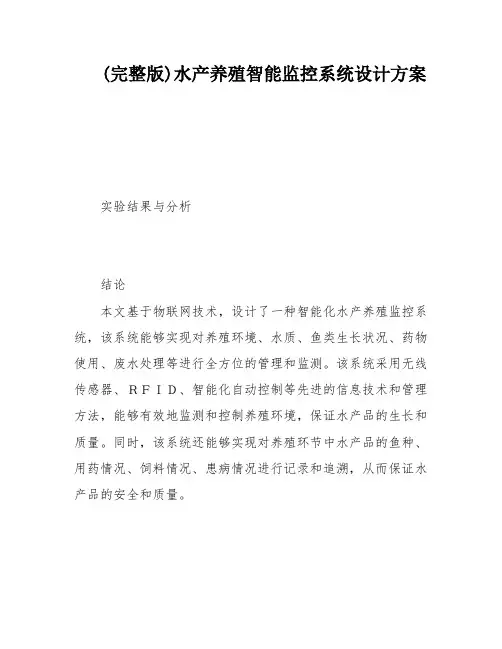 (完整版)水产养殖智能监控系统设计方案

实验结果与分析

结论

本文基于物联网技术，设计了一种智能化水产养殖监控系统，该系统能够实现对养殖环境、水质、鱼类生长状况、药物使用、废水处理等进行全方位的管理和监测。该系统采用无线传感器、ＲＦＩＤ、智能化自动控制等先进的信息技术和管理方法，能够有效地监测和控制养殖环境，保证水产品的生长和质量。同时，该系统还能够实现对养殖环节中水产品的鱼种、用药情况、饲料情况、患病情况进行记录和追溯，从而保证水产品的安全和质量。